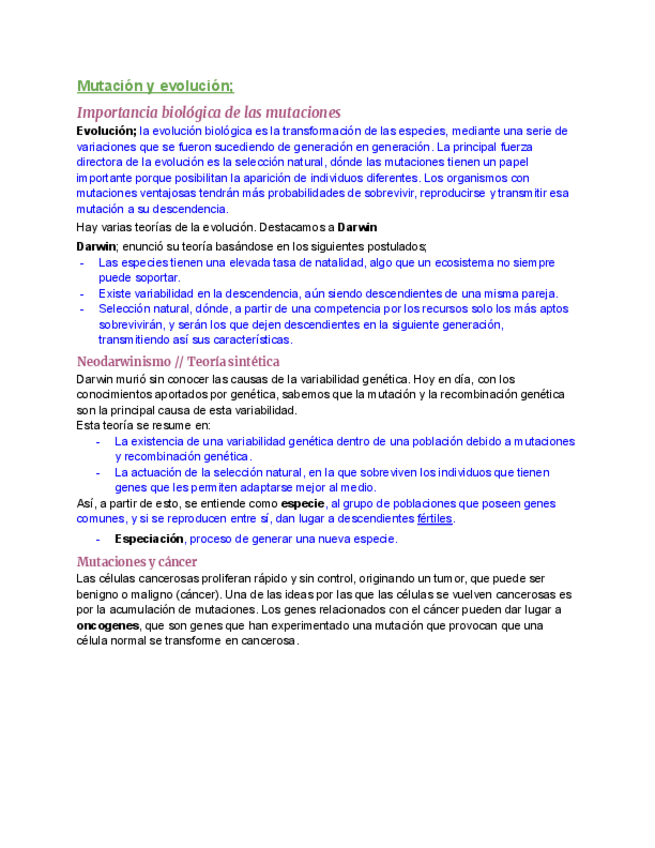 Mutación y evolución;

Importancia biológica de las mutaciones

Evolución; la evolución biológica es la transformación de las especies, mediante una serie de variaciones que se fueron sucediendo de generación en generación. La principal fuerza directora de la evolución es la selección natural, dónde las mutaciones tienen un papel importante porque posibilitan la aparición de individuos diferentes. Los organismos con mutaciones ventajosas tendrán más probabilidades de sobrevivir, reproducirse y transmitir esa mutación a su descendencia.

Hay varias teorías de la evolución. Destacamos a Darwin

Darwin; enunció su teoría basándose en los siguientes postulados;

- Las especies tienen una elevada tasa de natalidad, algo que un ecosistema no siempre puede soportar.
- Existe variabilidad en la descendencia, aún siendo descendientes de una misma pareja.
- Selección natural, dónde, a partir de una competencia por los recursos solo los más aptos sobrevivirán, y serán los que dejen descendientes en la siguiente generación, transmitiendo así sus características.

Neodarwinismo // Teoría sintética

Darwin murió sin conocer las causas de la variabilidad genética. Hoy en día, con los conocimientos aportados por genética, sabemos que la mutación y la recombinación genética son la principal causa de esta variabilidad.
Esta teoría se resume en:

- La existencia de una variabilidad genética dentro de una población debido a mutaciones y recombinación genética.
- La actuación de la selección natural, en la que sobreviven los individuos que tienen genes que les permiten adaptarse mejor al medio.

Así, a partir de esto, se entiende como especie, al grupo de poblaciones que poseen genes comunes, y si se reproducen entre sí, dan lugar a descendientes fértiles.

- Especiación, proceso de generar una nueva especie.

Mutaciones y cáncer

Las células cancerosas proliferan rápido y sin control, originando un tumor, que puede ser benigno o maligno (cáncer). Una de las ideas por las que las células se vuelven cancerosas es por la acumulación de mutaciones. Los genes relacionados con el cáncer pueden dar lugar a oncogenes, que son genes que han experimentado una mutación que provocan que una célula normal se transforme en cancerosa.